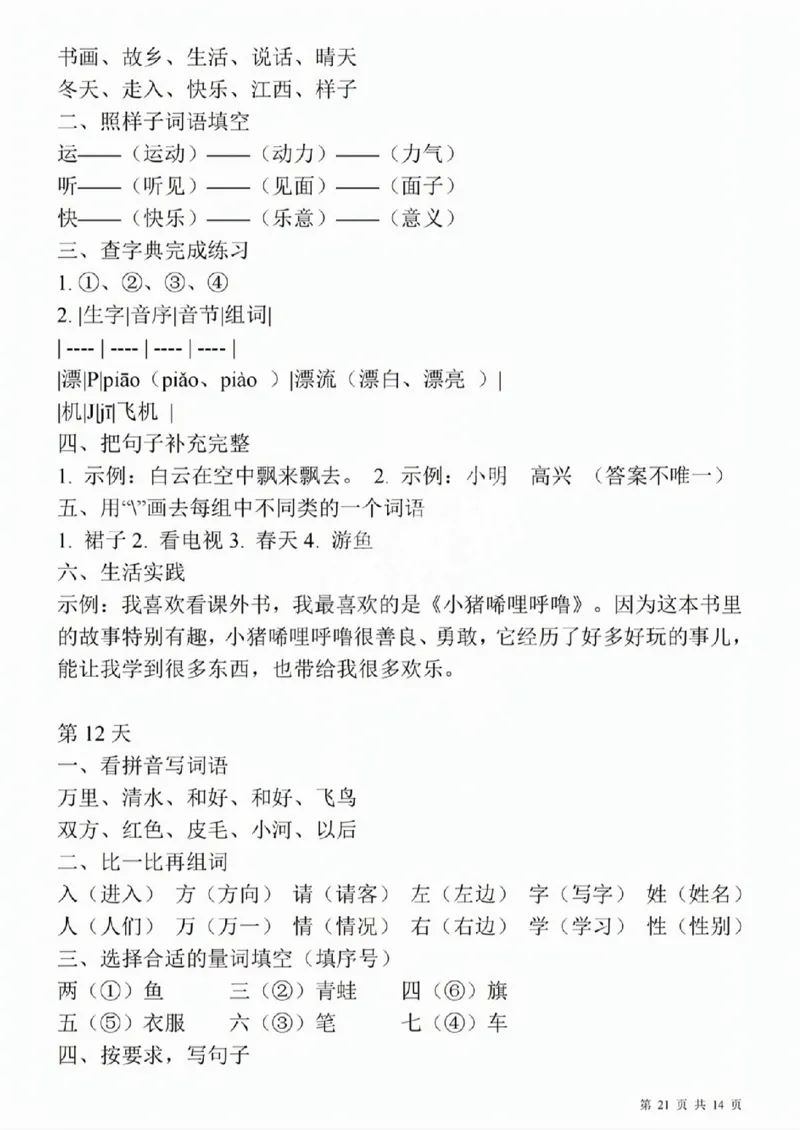 书画、故乡、生活、说话、晴天
冬天、走入、快乐、江西、样子
二、照样子词语填空
运——（运动）——（动力）——（力气）
听——（听见）——（见面）——（面子）
快——（快乐）——（乐意）——（意义）
三、查字典完成练习
1. ①、②、③、④
2. |生字|音序|音节|组词|
| ---- | ---- | ---- | ---- |
|漂|P|piāo（piǎo、piào ）|漂流（漂白、漂亮 ）|
|机|J|jī|飞机 |
四、把句子补充完整
1. 示例：白云在空中飘来飘去。 2. 示例：小明 高兴 （答案不唯一）
五、用“\”画去每组中不同类的一个词语
1. 裙子 2. 看电视 3. 春天 4. 游鱼
六、生活实践
示例：我喜欢看课外书，我最喜欢的是《小猪唏哩呼噜》。因为这本书里的故事特别有趣，小猪唏哩呼噜很善良、勇敢，它经历了好多好玩的事儿，能让我学到很多东西，也带给我很多欢乐。

第 12 天
一、看拼音写词语
万里、清水、和好、和好、飞鸟
双方、红色、皮毛、小河、以后
二、比一比再组词
入（进入） 方（方向） 请（请客） 左（左边） 字（写字） 姓（姓名）
人（人们） 万（万一） 情（情况） 右（右边） 学（学习） 性（性别）
三、选择合适的量词填空（填序号）
两（①）鱼 三（②）青蛙 四（⑥）旗
五（⑤）衣服 六（③）笔 七（④）车
四、按要求，写句子

第 21 页 共 14 页